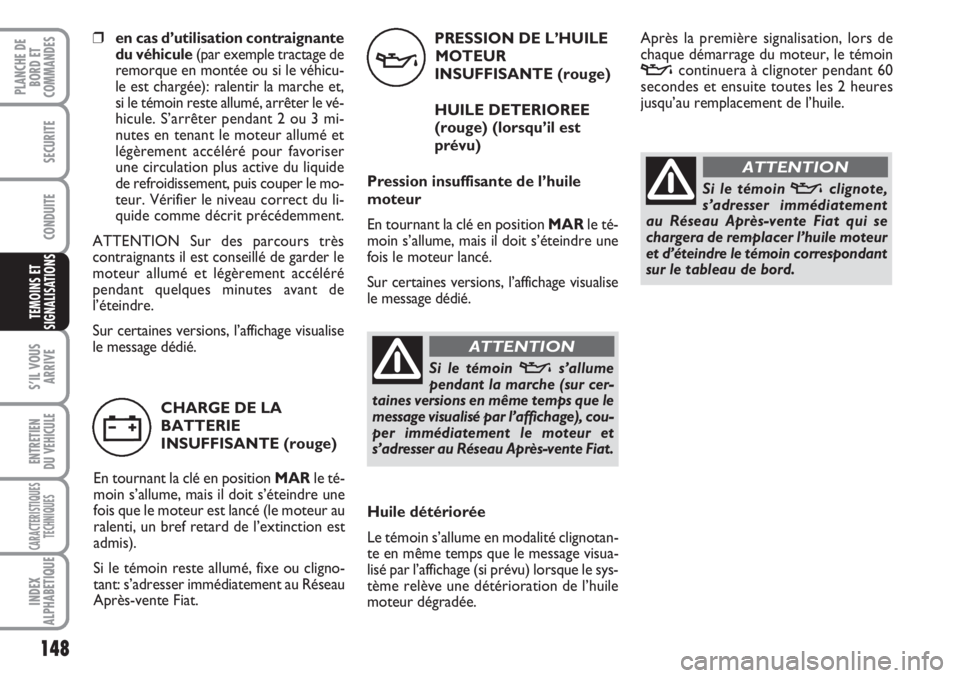 PLANCHE DE BORD ET COMMANDES

SECURITE

CONDUITE

TEMOINS ET SIGNALISATIONS

S'IL VOUS ARRIVE

ENTRETIEN DU VEHICULE

CARACTERISTIQUES TECHNIQUES

INDEX ALPHABETIQUE

148

❒ en cas d'utilisation contraignante du véhicule (par exemple tractage de remorque en montée ou si le véhicule est chargée): ralentir la marche et, si le témoin reste allumé, arrêter le véhicule. S'arrêter pendant 2 ou 3 minutes en tenant le moteur allumé et légèrement accéléré pour favoriser une circulation plus active du liquide de refroidissement, puis couper le moteur. Vérifier le niveau correct du liquide comme décrit précédemment.

ATTENTION Sur des parcours très contraignants il est conseillé de garder le moteur allumé et légèrement accéléré pendant quelques minutes avant de l'éteindre.

Sur certaines versions, l'affichage visualise le message dédié.

CHARGE DE LA BATTERIE INSUFFISANTE (rouge)

En tournant la clé en position MAR le témoin s'allume, mais il doit s'éteindre une fois que le moteur est lancé (le moteur au ralenti, un bref retard de l'extinction est admis).

Si le témoin reste allumé, fixe ou clignotant: s'adresser immédiatement au Réseau Après-vente Fiat.

PRESSION DE L'HUILE MOTEUR INSUFFISANTE (rouge)

HUILE DETERIOREE (rouge) (lorsqu'il est prévu)

Pression insuffisante de l'huile moteur

En tournant la clé en position MAR le témoin s'allume, mais il doit s'éteindre une fois le moteur lancé.

Sur certaines versions, l'affichage visualise le message dédié.

ATTENTION

Si le témoin s'allume pendant la marche (sur certaines versions en même temps que le message visualisé par l'affichage), couper immédiatement le moteur et s'adresser au Réseau Après-vente Fiat.

Huile détériorée

Le témoin s'allume en modalité clignotante en même temps que le message visualisé par l'affichage (si prévu) lorsque le système relève une détérioration de l'huile moteur dégradée.

Après la première signalisation, lors de chaque démarrage du moteur, le témoin continuera à clignoter pendant 60 secondes et ensuite toutes les 2 heures jusqu'au remplacement de l'huile.

ATTENTION

Si le témoin clignote, s'adresser immédiatement au Réseau Après-vente Fiat qui se chargera de remplacer l'huile moteur et d'éteindre le témoin correspondant sur le tableau de bord.

carmanualsonline.info